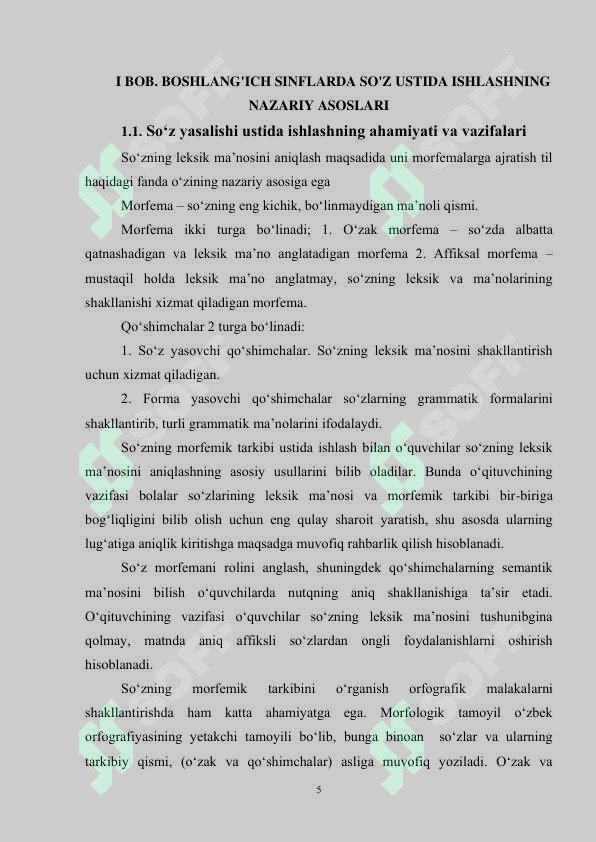 I BOB. BOSHLANG'ICH SINFLARDA SO'Z USTIDA ISHLASHNING NAZARIY ASOSLARI

1.1. So‘z yasalishi ustida ishlashning ahamiyati va vazifalari

So‘zning leksik ma’nosini aniqlash maqsadida uni morfemalarga ajratish til haqidagi fanda o‘zining nazariy asosiga ega

Morfema – so‘zning eng kichik, bo‘linmaydigan ma’noli qismi.

Morfema ikki turga bo‘linadi; 1. O‘zak morfema – so‘zda albatta qatnashadigan va leksik ma’no anglatadigan morfema 2. Affiksal morfema – mustaqil holda leksik ma’no anglatmay, so‘zning leksik va ma’nolarining shakllanishi xizmat qiladigan morfema.

Qo‘shimchalar 2 turga bo‘linadi:

1. So‘z yasovchi qo‘shimchalar. So‘zning leksik ma’nosini shakllantirish uchun xizmat qiladigan.

2. Forma yasovchi qo‘shimchalar so‘zlarning grammatik formalarini shakllantirib, turli grammatik ma’nolarini ifodalaydi.

So‘zning morfemik tarkibi ustida ishlash bilan o‘quvchilar so‘zning leksik ma’nosini aniqlashning asosiy usullarini bilib oladilar. Bunda o‘qituvchining vazifasi bolalar so‘zlarining leksik ma’nosi va morfemik tarkibi bir-biriga bog‘liqligini bilib olish uchun eng qulay sharoit yaratish, shu asosda ularning lug‘atiga aniqlik kiritishga maqsadga muvofiq rahbarlik qilish hisoblanadi.

So‘z morfemani rolini anglash, shuningdek qo‘shimchalarning semantik ma’nosini bilish o‘quvchilarda nutqning aniq shakllanishiga ta’sir etadi. O‘qituvchining vazifasi o‘quvchilar so‘zning leksik ma’nosini tushunibgina qolmay, matnda aniq affiksli so‘zlardan ongli foydalanishlarni oshirish hisoblanadi.

So‘zning morfemik tarkibini o‘rganish orfografik malakalarni shakllantirishda ham katta ahamiyatga ega. Morfologik tamoyil o‘zbek orfografiyasining yetakchi tamoyili bo‘lib, bunga binoan so‘zlar va ularning tarkibiy qismi, (o‘zak va qo‘shimchalar) asliga muvofiq yoziladi. O‘zak va

5